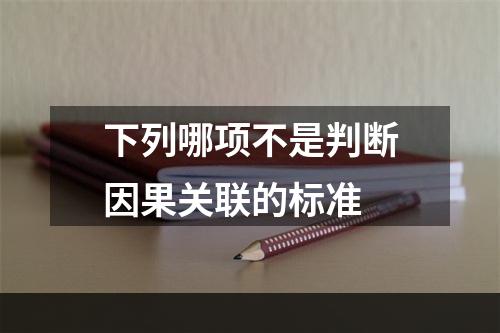 下列哪项不是判断因果关联的标准